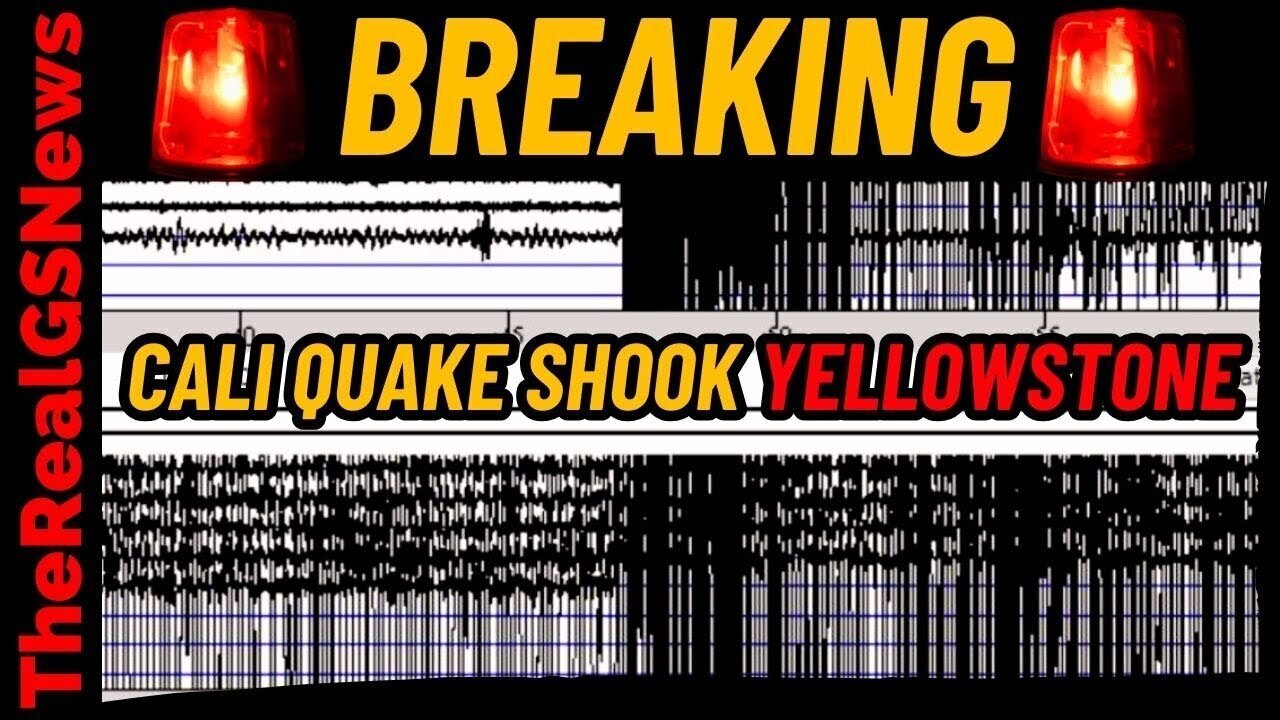 TheRealGSNews

BREAKING

CALI QUAKE SHOOK YELLOWSTONE